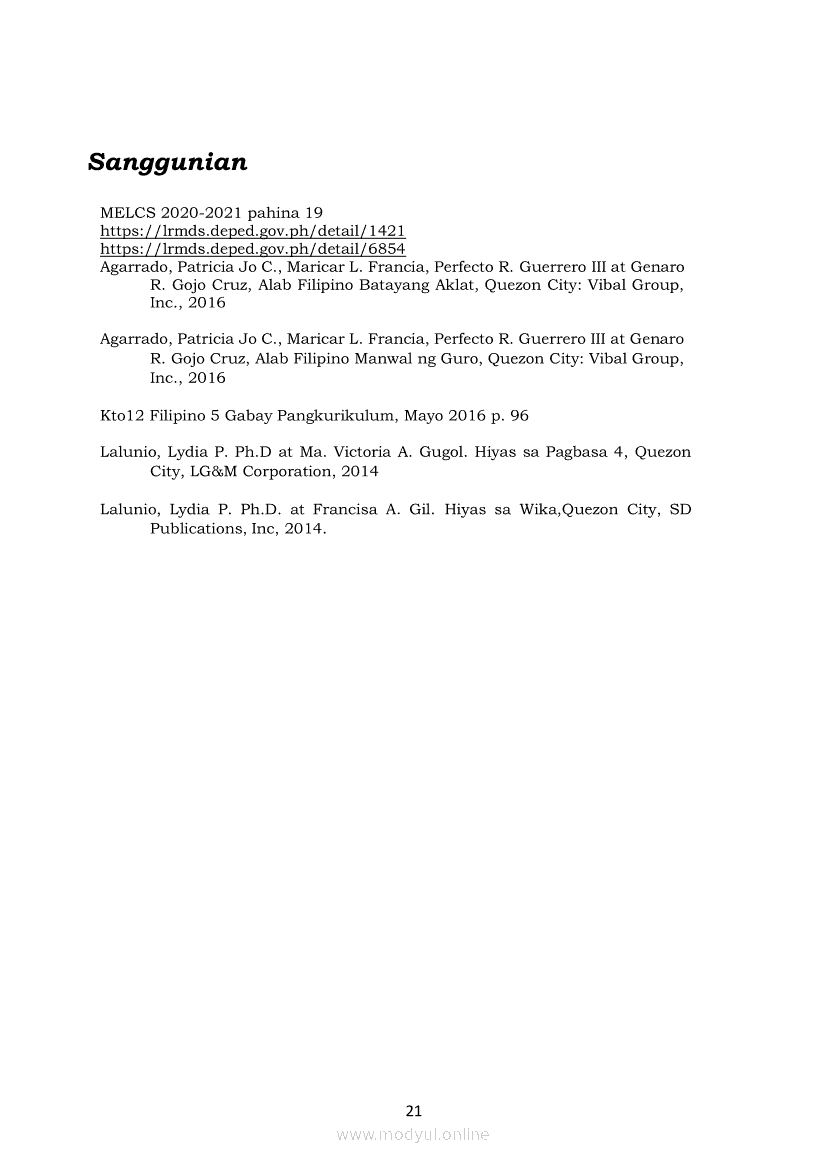 Sanggunian

MELCS 2020-2021 pahina 19
https://lrmds.deped.gov.ph/detail/1421
https://lrmds.deped.gov.ph/detail/6854
Agarrado, Patricia Jo C., Maricar L. Francia, Perfecto R. Guerrero III at Genaro R. Gojo Cruz, Alab Filipino Batayang Aklat, Quezon City: Vibal Group, Inc., 2016

Agarrado, Patricia Jo C., Maricar L. Francia, Perfecto R. Guerrero III at Genaro R. Gojo Cruz, Alab Filipino Manwal ng Guro, Quezon City: Vibal Group, Inc., 2016

Kto12 Filipino 5 Gabay Pangkurikulum, Mayo 2016 p. 96

Lalunio, Lydia P. Ph.D at Ma. Victoria A. Gugol. Hiyas sa Pagbasa 4, Quezon City, LG&M Corporation, 2014

Lalunio, Lydia P. Ph.D. at Francisa A. Gil. Hiyas sa Wika,Quezon City, SD Publications, Inc, 2014.

21
www.modyul.online